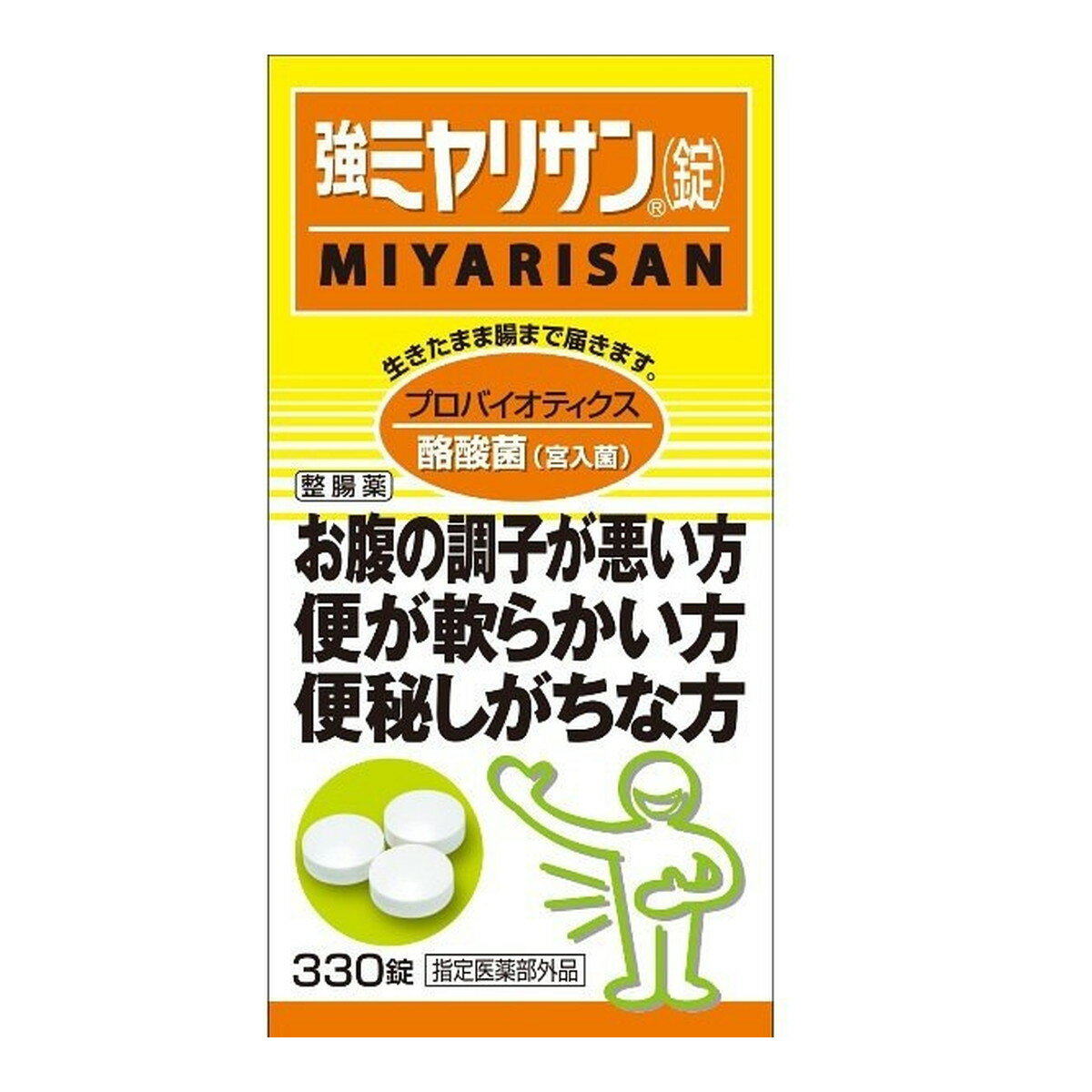 強ミヤリサン®(錠)
MIYARISAN

生きたまま腸まで届きます。
プロバイオティクス
酪酸菌(宮入菌)

整腸薬
お腹の調子が悪い方
便が軟らかい方
便秘しがちな方

330錠 指定医薬部外品